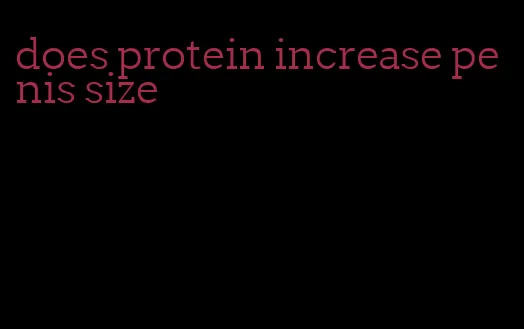 does protein increase penis size